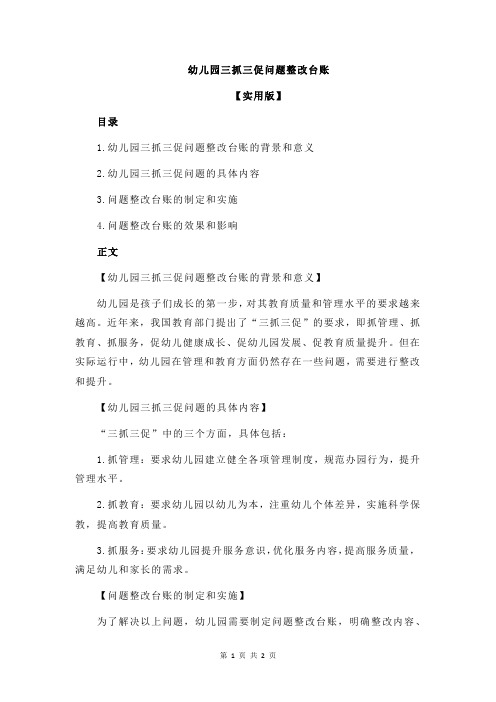 幼儿园三抓三促问题整改台账

【实用版】

目录

1.幼儿园三抓三促问题整改台账的背景和意义

2.幼儿园三抓三促问题的具体内容

3.问题整改台账的制定和实施

4.问题整改台账的效果和影响

正文

【幼儿园三抓三促问题整改台账的背景和意义】

幼儿园是孩子们成长的第一步，对其教育质量和管理水平的要求越来越高。近年来，我国教育部门提出了“三抓三促”的要求，即抓管理、抓教育、抓服务，促幼儿健康成长、促幼儿园发展、促教育质量提升。但在实际运行中，幼儿园在管理和教育方面仍然存在一些问题，需要进行整改和提升。

【幼儿园三抓三促问题的具体内容】

“三抓三促”中的三个方面，具体包括：

1.抓管理：要求幼儿园建立健全各项管理制度，规范办园行为，提升管理水平。

2.抓教育：要求幼儿园以幼儿为本，注重幼儿个体差异，实施科学保教，提高教育质量。

3.抓服务：要求幼儿园提升服务意识，优化服务内容，提高服务质量，满足幼儿和家长的需求。

【问题整改台账的制定和实施】

为了解决以上问题，幼儿园需要制定问题整改台账，明确整改内容、

第 1 页 共 2 页